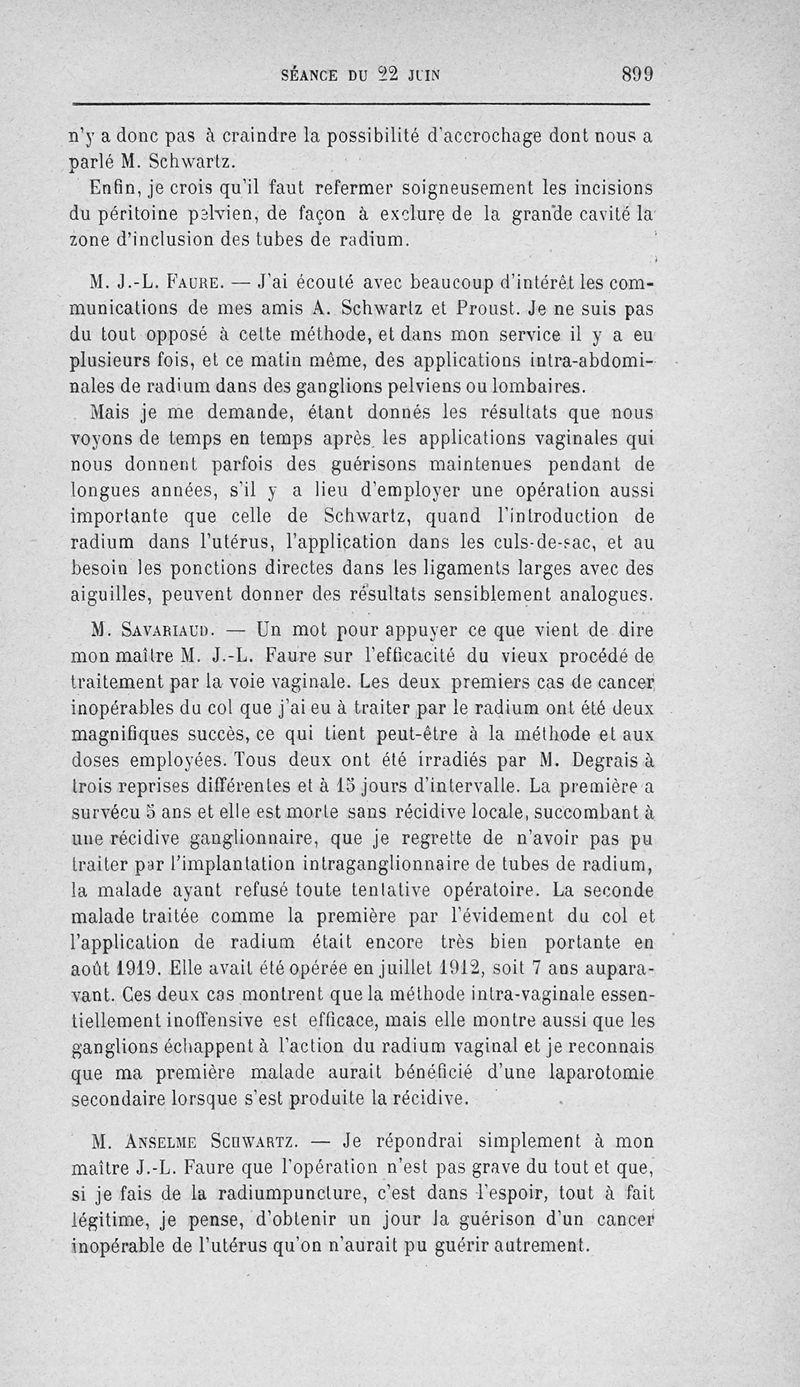 SÉANCE DU 22 JUIN 899

n'y a donc pas à craindre la possibilité d'accrochage dont nous a parlé M. Schwartz.

Enfin, je crois qu'il faut refermer soigneusement les incisions du péritoine pelvien, de façon à exclure de la grande cavité la zone d'inclusion des tubes de radium.

M. J.-L. Faure. — J'ai écouté avec beaucoup d'intérêt les communications de mes amis A. Schwartz et Proust. Je ne suis pas du tout opposé à cette méthode, et dans mon service il y a eu plusieurs fois, et ce matin même, des applications intra-abdominales de radium dans des ganglions pelviens ou lombaires.

Mais je me demande, étant donnés les résultats que nous voyons de temps en temps après les applications vaginales qui nous donnent parfois des guérisons maintenues pendant de longues années, s'il y a lieu d'employer une opération aussi importante que celle de Schwartz, quand l'introduction de radium dans l'utérus, l'application dans les culs-de-sac, et au besoin les ponctions directes dans les ligaments larges avec des aiguilles, peuvent donner des résultats sensiblement analogues.

M. Savariaud. — Un mot pour appuyer ce que vient de dire mon maître M. J.-L. Faure sur l'efficacité du vieux procédé de traitement par la voie vaginale. Les deux premiers cas de cancer inopérables du col que j'ai eu à traiter par le radium ont été deux magnifiques succès, ce qui tient peut-être à la méthode et aux doses employées. Tous deux ont été irradiés par M. Degrais à trois reprises différentes et à 15 jours d'intervalle. La première a survécu 5 ans et elle est morte sans récidive locale, succombant à une récidive ganglionnaire, que je regrette de n'avoir pas pu traiter par l'implantation intraganglionnaire de tubes de radium, la malade ayant refusé toute tentative opératoire. La seconde malade traitée comme la première par l'évidement du col et l'application de radium était encore très bien portante en août 1919. Elle avait été opérée en juillet 1912, soit 7 ans auparavant. Ces deux cas montrent que la méthode intra-vaginale essentiellement inoffensive est efficace, mais elle montre aussi que les ganglions échappent à l'action du radium vaginal et je reconnais que ma première malade aurait bénéficié d'une laparotomie secondaire lorsque s'est produite la récidive.

M. Anselme Schwartz. — Je répondrai simplement à mon maître J.-L. Faure que l'opération n'est pas grave du tout et que, si je fais de la radiumpuncture, c'est dans l'espoir, tout à fait légitime, je pense, d'obtenir un jour la guérison d'un cancer inopérable de l'utérus qu'on n'aurait pu guérir autrement.